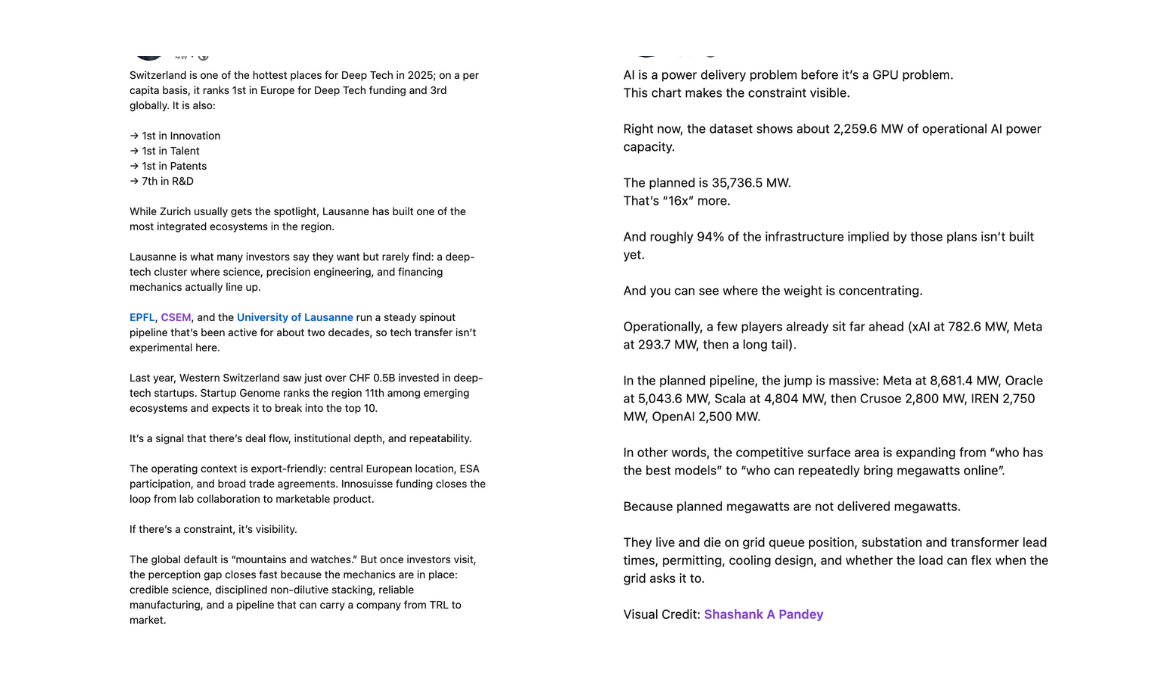 Switzerland is one of the hottest places for Deep Tech in 2025; on a per capita basis, it ranks 1st in Europe for Deep Tech funding and 3rd globally. It is also:

→ 1st in Innovation
→ 1st in Talent
→ 1st in Patents
→ 7th in R&D

While Zurich usually gets the spotlight, Lausanne has built one of the most integrated ecosystems in the region.

Lausanne is what many investors say they want but rarely find: a deep-tech cluster where science, precision engineering, and financing mechanics actually line up.

EPFL, CSEM, and the University of Lausanne run a steady spinout pipeline that's been active for about two decades, so tech transfer isn't experimental here.

Last year, Western Switzerland saw just over CHF 0.5B invested in deep-tech startups. Startup Genome ranks the region 11th among emerging ecosystems and expects it to break into the top 10.

It's a signal that there's deal flow, institutional depth, and repeatability.

The operating context is export-friendly: central European location, ESA participation, and broad trade agreements. Innosuisse funding closes the loop from lab collaboration to marketable product.

If there's a constraint, it's visibility.

The global default is "mountains and watches." But once investors visit, the perception gap closes fast because the mechanics are in place: credible science, disciplined non-dilutive stacking, reliable manufacturing, and a pipeline that can carry a company from TRL to market.

AI is a power delivery problem before it's a GPU problem.
This chart makes the constraint visible.

Right now, the dataset shows about 2,259.6 MW of operational AI power capacity.

The planned is 35,736.5 MW.
That's "16x" more.

And roughly 94% of the infrastructure implied by those plans isn't built yet.

And you can see where the weight is concentrating.

Operationally, a few players already sit far ahead (xAI at 782.6 MW, Meta at 293.7 MW, then a long tail).

In the planned pipeline, the jump is massive: Meta at 8,681.4 MW, Oracle at 5,043.6 MW, Scala at 4,804 MW, then Crusoe 2,800 MW, IREN 2,750 MW, OpenAI 2,500 MW.

In other words, the competitive surface area is expanding from "who has the best models" to "who can repeatedly bring megawatts online".

Because planned megawatts are not delivered megawatts.

They live and die on grid queue position, substation and transformer lead times, permitting, cooling design, and whether the load can flex when the grid asks it to.

Visual Credit: Shashank A Pandey